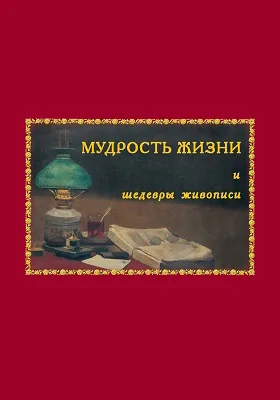 МУДРОСТЬ ЖИЗНИ

и

шедевры живописи